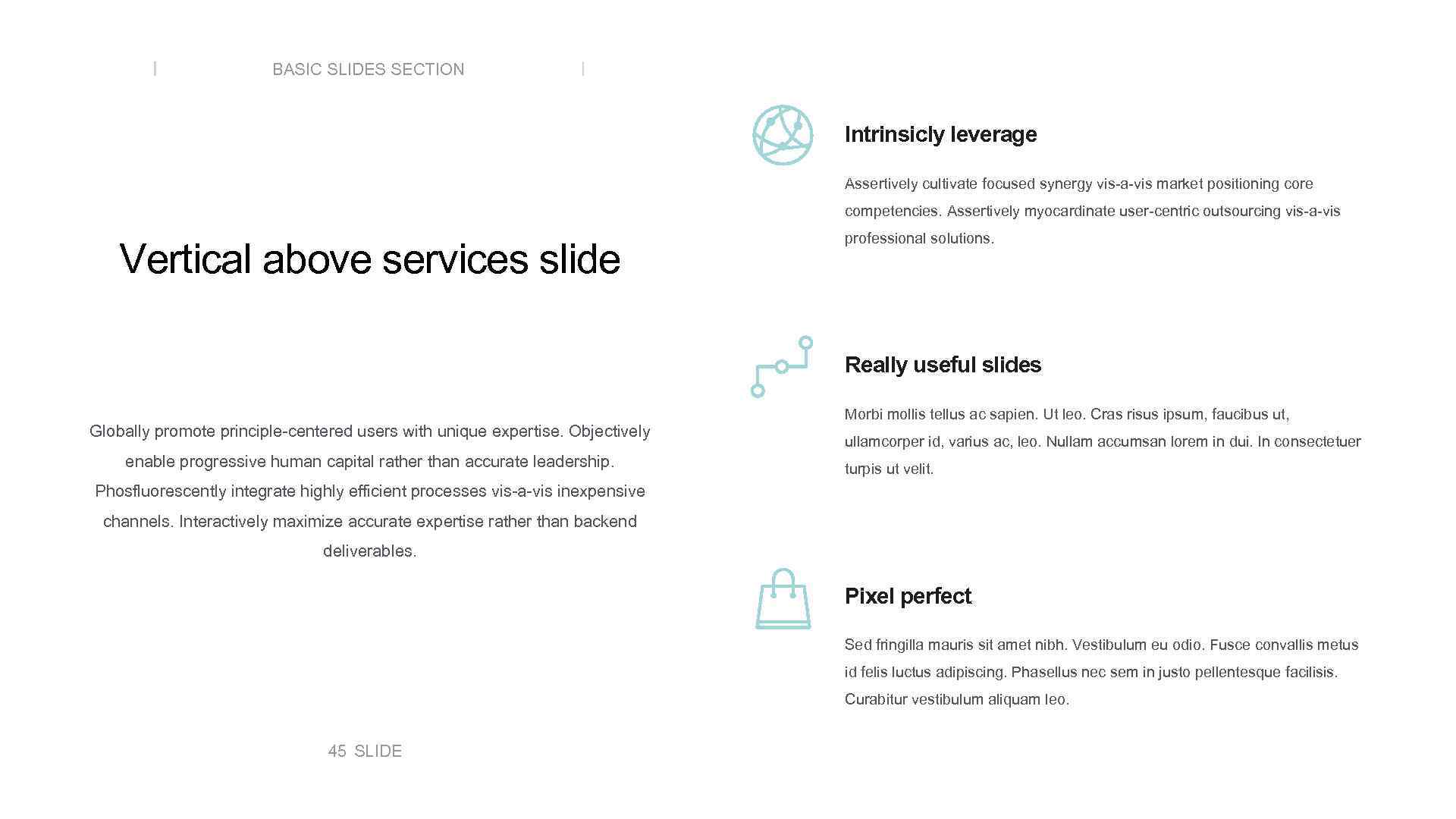 BASIC SLIDES SECTION

Vertical above services slide

Globally promote principle-centered users with unique expertise. Objectively enable progressive human capital rather than accurate leadership. Phosfluorescently integrate highly efficient processes vis-a-vis inexpensive channels. Interactively maximize accurate expertise rather than backend deliverables.

45 SLIDE

Intrinsicly leverage

Assertively cultivate focused synergy vis-a-vis market positioning core competencies. Assertively myocardinate user-centric outsourcing vis-a-vis professional solutions.

Really useful slides

Morbi mollis tellus ac sapien. Ut leo. Cras risus ipsum, faucibus ut, ullamcorper id, varius ac, leo. Nullam accumsan lorem in dui. In consectetuer turpis ut velit.

Pixel perfect

Sed fringilla mauris sit amet nibh. Vestibulum eu odio. Fusce convallis metus id felis luctus adipiscing. Phasellus nec sem in justo pellentesque facilisis. Curabitur vestibulum aliquam leo.